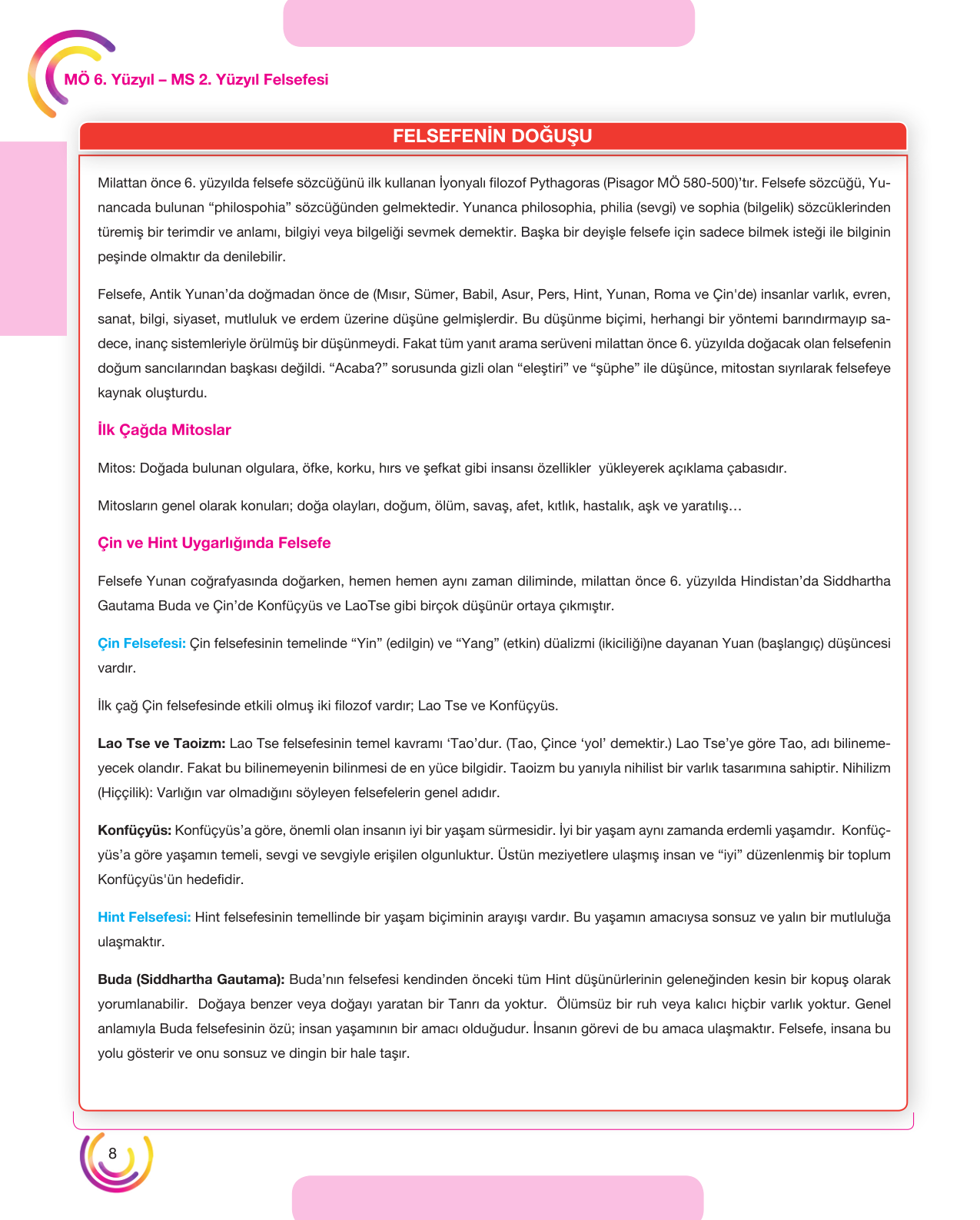 MÖ 6. Yüzyıl – MS 2. Yüzyıl Felsefesi

FELSEFENİN DOĞUŞU

Milattan önce 6. yüzyılda felsefe sözcüğünü ilk kullanan İyonyalı filozof Pythagoras (Pisagor MÖ 580-500)'tır. Felsefe sözcüğü, Yunancada bulunan "philospohia" sözcüğünden gelmektedir. Yunanca philosophia, philia (sevgi) ve sophia (bilgelik) sözcüklerinden türemiş bir terimdir ve anlamı, bilgiyi veya bilgeliği sevmek demektir. Başka bir deyişle felsefe için sadece bilmek isteği ile bilginin peşinde olmaktır da denilebilir.

Felsefe, Antik Yunan'da doğmadan önce de (Mısır, Sümer, Babil, Asur, Pers, Hint, Yunan, Roma ve Çin'de) insanlar varlık, evren, sanat, bilgi, siyaset, mutluluk ve erdem üzerine düşüne gelmişlerdir. Bu düşünme biçimi, herhangi bir yöntemi barındırmayıp sadece, inanç sistemleriyle örülmüş bir düşünmeydi. Fakat tüm yanıt arama serüveni milattan önce 6. yüzyılda doğacak olan felsefenin doğum sancılarından başkası değildi. "Acaba?" sorusunda gizli olan "eleştiri" ve "şüphe" ile düşünce, mitostan sıyrılarak felsefeye kaynak oluşturdu.

İlk Çağda Mitoslar

Mitos: Doğada bulunan olgulara, öfke, korku, hırs ve şefkat gibi insansı özellikler yükleyerek açıklama çabasıdır.

Mitosların genel olarak konuları; doğa olayları, doğum, ölüm, savaş, afet, kıtlık, hastalık, aşk ve yaratılış…

Çin ve Hint Uygarlığında Felsefe

Felsefe Yunan coğrafyasında doğarken, hemen hemen aynı zaman diliminde, milattan önce 6. yüzyılda Hindistan'da Siddhartha Gautama Buda ve Çin'de Konfüçyüs ve LaoTse gibi birçok düşünür ortaya çıkmıştır.

Çin Felsefesi: Çin felsefesinin temelinde "Yin" (edilgin) ve "Yang" (etkin) düalizmi (ikiciliği)ne dayanan Yuan (başlangıç) düşüncesi vardır.

İlk çağ Çin felsefesinde etkili olmuş iki filozof vardır; Lao Tse ve Konfüçyüs.

Lao Tse ve Taoizm: Lao Tse felsefesinin temel kavramı 'Tao'dur. (Tao, Çince 'yol' demektir.) Lao Tse'ye göre Tao, adı bilinemeyecek olandır. Fakat bu bilinemeyenin bilinmesi de en yüce bilgidir. Taoizm bu yanıyla nihilist bir varlık tasarımına sahiptir. Nihilizm (Hiççilik): Varlığın var olmadığını söyleyen felsefelerin genel adıdır.

Konfüçyüs: Konfüçyüs'a göre, önemli olan insanın iyi bir yaşam sürmesidir. İyi bir yaşam aynı zamanda erdemli yaşamdır. Konfüçyüs'a göre yaşamın temeli, sevgi ve sevgiyle erişilen olgunluktur. Üstün meziyetlere ulaşmış insan ve "iyi" düzenlenmiş bir toplum Konfüçyüs'ün hedefidir.

Hint Felsefesi: Hint felsefesinin temellinde bir yaşam biçiminin arayışı vardır. Bu yaşamın amacıysa sonsuz ve yalın bir mutluluğa ulaşmaktır.

Buda (Siddhartha Gautama): Buda'nın felsefesi kendinden önceki tüm Hint düşünürlerinin geleneğinden kesin bir kopuş olarak yorumlanabilir. Doğaya benzer veya doğayı yaratan bir Tanrı da yoktur. Ölümsüz bir ruh veya kalıcı hiçbir varlık yoktur. Genel anlamıyla Buda felsefesinin özü; insan yaşamının bir amacı olduğudur. İnsanın görevi de bu amaca ulaşmaktır. Felsefe, insana bu yolu gösterir ve onu sonsuz ve dingin bir hale taşır.

8